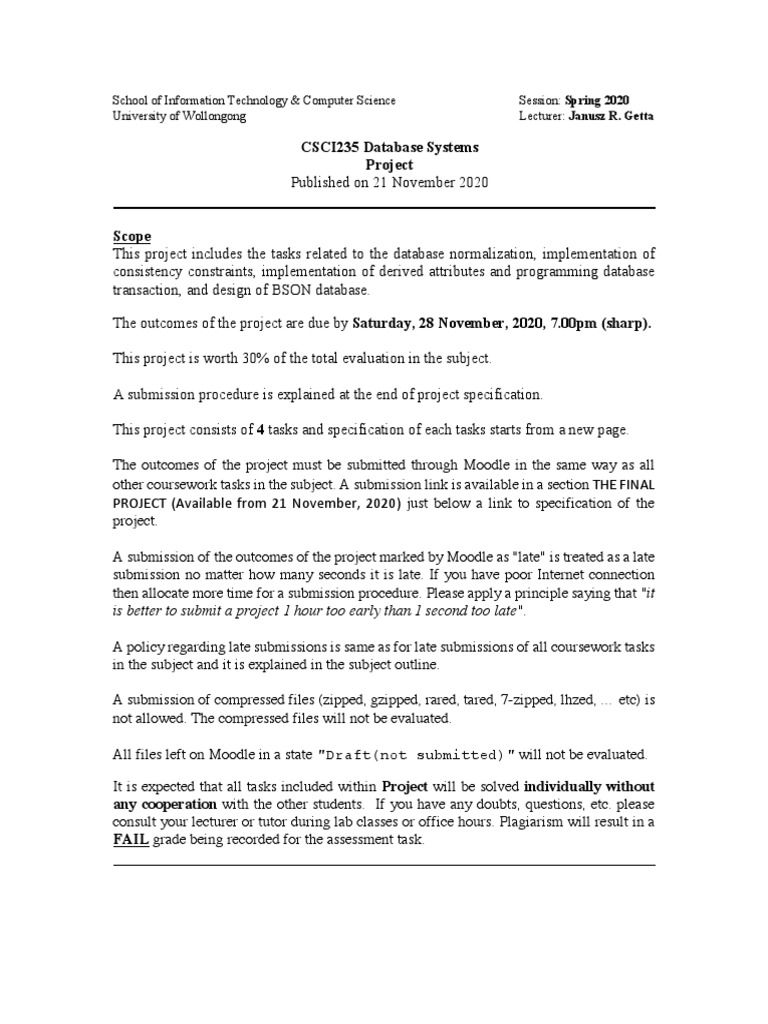 School of Information Technology & Computer Science
University of Wollongong

Session: Spring 2020
Lecturer: Janusz R. Getta

CSCI235 Database Systems
Project
Published on 21 November 2020

Scope
This project includes the tasks related to the database normalization, implementation of consistency constraints, implementation of derived attributes and programming database transaction, and design of BSON database.

The outcomes of the project are due by Saturday, 28 November, 2020, 7.00pm (sharp).

This project is worth 30% of the total evaluation in the subject.

A submission procedure is explained at the end of project specification.

This project consists of 4 tasks and specification of each tasks starts from a new page.

The outcomes of the project must be submitted through Moodle in the same way as all other coursework tasks in the subject. A submission link is available in a section THE FINAL PROJECT (Available from 21 November, 2020) just below a link to specification of the project.

A submission of the outcomes of the project marked by Moodle as "late" is treated as a late submission no matter how many seconds it is late. If you have poor Internet connection then allocate more time for a submission procedure. Please apply a principle saying that "it is better to submit a project 1 hour too early than 1 second too late".

A policy regarding late submissions is same as for late submissions of all coursework tasks in the subject and it is explained in the subject outline.

A submission of compressed files (zipped, gzipped, rared, tared, 7-zipped, lhzed, … etc) is not allowed. The compressed files will not be evaluated.

All files left on Moodle in a state "Draft(not submitted)" will not be evaluated.

It is expected that all tasks included within Project will be solved individually without any cooperation with the other students. If you have any doubts, questions, etc. please consult your lecturer or tutor during lab classes or office hours. Plagiarism will result in a FAIL grade being recorded for the assessment task.